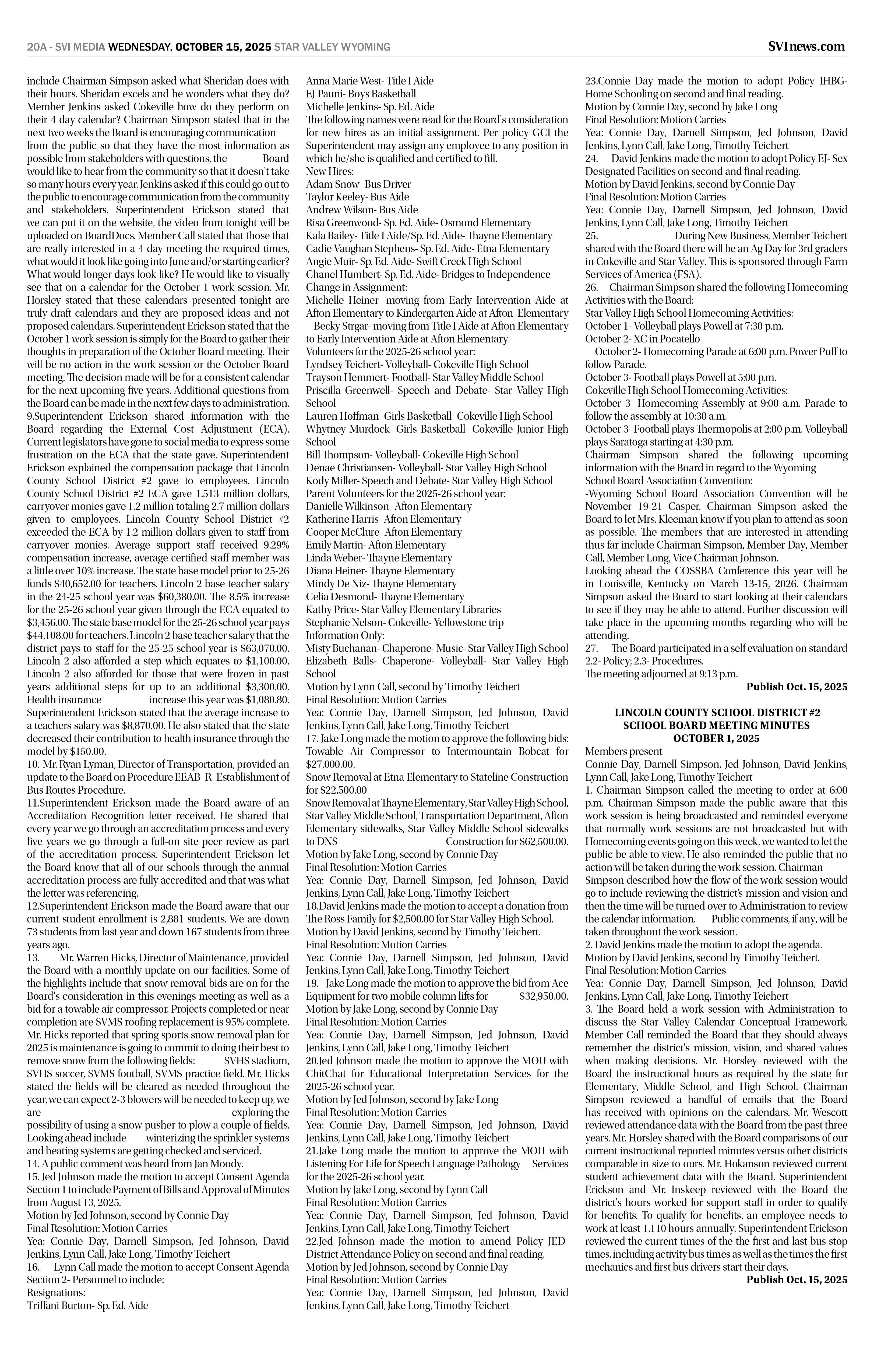 20A - SVI MEDIA WEDNESDAY, OCTOBER 15, 2025 STAR VALLEY WYOMING

SVInews.com

include Chairman Simpson asked what Sheridan does with their hours. Sheridan excels and he wonders what they do? Member Jenkins asked Cokeville how do they perform on their 4 day calendar? Chairman Simpson stated that in the next two weeks the Board is encouraging communication from the public so that they have the most information as possible from stakeholders with questions, the Board would like to hear from the community so that it doesn't take so many hours every year. Jenkins asked if this could go out to the public to encourage communication from the community and stakeholders. Superintendent Erickson stated that we can put it on the website, the video from tonight will be uploaded on BoardDocs. Member Call stated that those that are really interested in a 4 day meeting the required times, what would it look like going into June and/or starting earlier? What would longer days look like? He would like to visually see that on a calendar for the October 1 work session. Mr. Horsley stated that these calendars presented tonight are truly draft calendars and they are proposed ideas and not proposed calendars. Superintendent Erickson stated that the October 1 work session is simply for the Board to gather their thoughts in preparation of the October Board meeting. Their will be no action in the work session or the October Board meeting. The decision made will be for a consistent calendar for the next upcoming five years. Additional questions from the Board can be made in the next few days to administration.
9.Superintendent Erickson shared information with the Board regarding the External Cost Adjustment (ECA). Current legislators have gone to social media to express some frustration on the ECA that the state gave. Superintendent Erickson explained the compensation package that Lincoln County School District #2 gave to employees. Lincoln County School District #2 ECA gave 1.513 million dollars, carryover monies gave 1.2 million totaling 2.7 million dollars given to employees. Lincoln County School District #2 exceeded the ECA by 1.2 million dollars given to staff from carryover monies. Average support staff received 9.29% compensation increase, average certified staff member was a little over 10% increase. The state base model prior to 25-26 funds $40,652.00 for teachers. Lincoln 2 base teacher salary in the 24-25 school year was $60,380.00. The 8.5% increase for the 25-26 school year given through the ECA equated to $3,456.00. The state base model for the 25-26 school year pays $44,108.00 for teachers. Lincoln 2 base teacher salary that the district pays to staff for the 25-25 school year is $63,070.00. Lincoln 2 also afforded a step which equates to $1,100.00. Lincoln 2 also afforded for those that were frozen in past years additional steps for up to an additional $3,300.00. Health insurance increase this year was $1,080.80. Superintendent Erickson stated that the average increase to a teachers salary was $8,870.00. He also stated that the state decreased their contribution to health insurance through the model by $150.00.
10. Mr. Ryan Lyman, Director of Transportation, provided an update to the Board on Procedure EEAB- R- Establishment of Bus Routes Procedure.
11.Superintendent Erickson made the Board aware of an Accreditation Recognition letter received. He shared that every year we go through an accreditation process and every five years we go through a full-on site peer review as part of the accreditation process. Superintendent Erickson let the Board know that all of our schools through the annual accreditation process are fully accredited and that was what the letter was referencing.
12.Superintendent Erickson made the Board aware that our current student enrollment is 2,881 students. We are down 73 students from last year and down 167 students from three years ago.
13. Mr. Warren Hicks, Director of Maintenance, provided the Board with a monthly update on our facilities. Some of the highlights include that snow removal bids are on for the Board's consideration in this evenings meeting as well as a bid for a towable air compressor. Projects completed or near completion are SVMS roofing replacement is 95% complete. Mr. Hicks reported that spring sports snow removal plan for 2025 is maintenance is going to commit to doing their best to remove snow from the following fields: SVHS stadium, SVHS soccer, SVMS football, SVMS practice field. Mr. Hicks stated the fields will be cleared as needed throughout the year, we can expect 2-3 blowers will be needed to keep up, we are exploring the possibility of using a snow pusher to plow a couple of fields. Looking ahead include winterizing the sprinkler systems and heating systems are getting checked and serviced.
14. A public comment was heard from Jan Moody.
15. Jed Johnson made the motion to accept Consent Agenda Section 1 to include Payment of Bills and Approval of Minutes from August 13, 2025.
Motion by Jed Johnson, second by Connie Day
Final Resolution: Motion Carries
Yea: Connie Day, Darnell Simpson, Jed Johnson, David Jenkins, Lynn Call, Jake Long, Timothy Teichert
16. Lynn Call made the motion to accept Consent Agenda Section 2- Personnel to include:
Resignations:
Triffani Burton- Sp. Ed. Aide
Anna Marie West- Title I Aide
EJ Pauni- Boys Basketball
Michelle Jenkins- Sp. Ed. Aide
The following names were read for the Board's consideration for new hires as an initial assignment. Per policy GCI the Superintendent may assign any employee to any position in which he/she is qualified and certified to fill.
New Hires:
Adam Snow- Bus Driver
Taylor Keeley- Bus Aide
Andrew Wilson- Bus Aide
Risa Greenwood- Sp. Ed. Aide- Osmond Elementary
Kala Bailey- Title I Aide/Sp. Ed. Aide- Thayne Elementary
Cadie Vaughan Stephens- Sp. Ed. Aide- Etna Elementary
Angie Muir- Sp. Ed. Aide- Swift Creek High School
Chanel Humbert- Sp. Ed. Aide- Bridges to Independence
Change in Assignment:
Michelle Heiner- moving from Early Intervention Aide at Afton Elementary to Kindergarten Aide at Afton Elementary
Becky Strgar- moving from Title I Aide at Afton Elementary to Early Intervention Aide at Afton Elementary
Volunteers for the 2025-26 school year:
Lyndsey Teichert- Volleyball- Cokeville High School
Trayson Hemmert- Football- Star Valley Middle School
Priscilla Greenwell- Speech and Debate- Star Valley High School
Lauren Hoffman- Girls Basketball- Cokeville High School
Whytney Murdock- Girls Basketball- Cokeville Junior High School
Bill Thompson- Volleyball- Cokeville High School
Denae Christiansen- Volleyball- Star Valley High School
Kody Miller- Speech and Debate- Star Valley High School
Parent Volunteers for the 2025-26 school year:
Danielle Wilkinson- Afton Elementary
Katherine Harris- Afton Elementary
Cooper McClure- Afton Elementary
Emily Martin- Afton Elementary
Linda Weber- Thayne Elementary
Diana Heiner- Thayne Elementary
Mindy De Niz- Thayne Elementary
Celia Desmond- Thayne Elementary
Kathy Price- Star Valley Elementary Libraries
Stephanie Nelson- Cokeville- Yellowstone trip
Information Only:
Misty Buchanan- Chaperone- Music- Star Valley High School
Elizabeth Balls- Chaperone- Volleyball- Star Valley High School
Motion by Lynn Call, second by Timothy Teichert
Final Resolution: Motion Carries
Yea: Connie Day, Darnell Simpson, Jed Johnson, David Jenkins, Lynn Call, Jake Long, Timothy Teichert
17. Jake Long made the motion to approve the following bids: Towable Air Compressor to Intermountain Bobcat for $27,000.00.
Snow Removal at Etna Elementary to Stateline Construction for $22,500.00
Snow Removal at Thayne Elementary, Star Valley High School, Star Valley Middle School, Transportation Department, Afton Elementary sidewalks, Star Valley Middle School sidewalks to DNS Construction for $62,500.00.
Motion by Jake Long, second by Connie Day
Final Resolution: Motion Carries
Yea: Connie Day, Darnell Simpson, Jed Johnson, David Jenkins, Lynn Call, Jake Long, Timothy Teichert
18.David Jenkins made the motion to accept a donation from The Ross Family for $2,500.00 for Star Valley High School.
Motion by David Jenkins, second by Timothy Teichert.
Final Resolution: Motion Carries
Yea: Connie Day, Darnell Simpson, Jed Johnson, David Jenkins, Lynn Call, Jake Long, Timothy Teichert
19. Jake Long made the motion to approve the bid from Ace Equipment for two mobile column lifts for $32,950.00.
Motion by Jake Long, second by Connie Day
Final Resolution: Motion Carries
Yea: Connie Day, Darnell Simpson, Jed Johnson, David Jenkins, Lynn Call, Jake Long, Timothy Teichert
20.Jed Johnson made the motion to approve the MOU with ChitChat for Educational Interpretation Services for the 2025-26 school year.
Motion by Jed Johnson, second by Jake Long
Final Resolution: Motion Carries
Yea: Connie Day, Darnell Simpson, Jed Johnson, David Jenkins, Lynn Call, Jake Long, Timothy Teichert
21.Jake Long made the motion to approve the MOU with Listening For Life for Speech Language Pathology Services for the 2025-26 school year.
Motion by Jake Long, second by Lynn Call
Final Resolution: Motion Carries
Yea: Connie Day, Darnell Simpson, Jed Johnson, David Jenkins, Lynn Call, Jake Long, Timothy Teichert
22.Jed Johnson made the motion to amend Policy JED- District Attendance Policy on second and final reading.
Motion by Jed Johnson, second by Connie Day
Final Resolution: Motion Carries
Yea: Connie Day, Darnell Simpson, Jed Johnson, David Jenkins, Lynn Call, Jake Long, Timothy Teichert
23.Connie Day made the motion to adopt Policy IHBG- Home Schooling on second and final reading.
Motion by Connie Day, second by Jake Long
Final Resolution: Motion Carries
Yea: Connie Day, Darnell Simpson, Jed Johnson, David Jenkins, Lynn Call, Jake Long, Timothy Teichert
24. David Jenkins made the motion to adopt Policy EJ- Sex Designated Facilities on second and final reading.
Motion by David Jenkins, second by Connie Day
Final Resolution: Motion Carries
Yea: Connie Day, Darnell Simpson, Jed Johnson, David Jenkins, Lynn Call, Jake Long, Timothy Teichert
25. During New Business, Member Teichert shared with the Board there will be an Ag Day for 3rd graders in Cokeville and Star Valley. This is sponsored through Farm Services of America (FSA).
26. Chairman Simpson shared the following Homecoming Activities with the Board:
Star Valley High School Homecoming Activities:
October 1- Volleyball plays Powell at 7:30 p.m.
October 2- XC in Pocatello
October 2- Homecoming Parade at 6:00 p.m. Power Puff to follow Parade.
October 3- Football plays Powell at 5:00 p.m.
Cokeville High School Homecoming Activities:
October 3- Homecoming Assembly at 9:00 a.m. Parade to follow the assembly at 10:30 a.m.
October 3- Football plays Thermopolis at 2:00 p.m. Volleyball plays Saratoga starting at 4:30 p.m.
Chairman Simpson shared the following upcoming information with the Board in regard to the Wyoming School Board Association Convention:
-Wyoming School Board Association Convention will be November 19-21 Casper. Chairman Simpson asked the Board to let Mrs. Kleeman know if you plan to attend as soon as possible. The members that are interested in attending thus far include Chairman Simpson, Member Day, Member Call, Member Long, Vice Chairman Johnson.
Looking ahead the COSSBA Conference this year will be in Louisville, Kentucky on March 13-15, 2026. Chairman Simpson asked the Board to start looking at their calendars to see if they may be able to attend. Further discussion will take place in the upcoming months regarding who will be attending.
27. The Board participated in a self evaluation on standard 2.2- Policy; 2.3- Procedures.
The meeting adjourned at 9:13 p.m.
Publish Oct. 15, 2025

LINCOLN COUNTY SCHOOL DISTRICT #2
SCHOOL BOARD MEETING MINUTES
OCTOBER 1, 2025
Members present
Connie Day, Darnell Simpson, Jed Johnson, David Jenkins, Lynn Call, Jake Long, Timothy Teichert
1. Chairman Simpson called the meeting to order at 6:00 p.m. Chairman Simpson made the public aware that this work session is being broadcasted and reminded everyone that normally work sessions are not broadcasted but with Homecoming events going on this week, we wanted to let the public be able to view. He also reminded the public that no action will be taken during the work session. Chairman Simpson described how the flow of the work session would go to include reviewing the district's mission and vision and then the time will be turned over to Administration to review the calendar information. Public comments, if any, will be taken throughout the work session.
2. David Jenkins made the motion to adopt the agenda.
Motion by David Jenkins, second by Timothy Teichert.
Final Resolution: Motion Carries
Yea: Connie Day, Darnell Simpson, Jed Johnson, David Jenkins, Lynn Call, Jake Long, Timothy Teichert
3. The Board held a work session with Administration to discuss the Star Valley Calendar Conceptual Framework. Member Call reminded the Board that they should always remember the district's mission, vision, and shared values when making decisions. Mr. Horsley reviewed with the Board the instructional hours as required by the state for Elementary, Middle School, and High School. Chairman Simpson reviewed a handful of emails that the Board has received with opinions on the calendars. Mr. Wescott reviewed attendance data with the Board from the past three years. Mr. Horsley shared with the Board comparisons of our current instructional reported minutes versus other districts comparable in size to ours. Mr. Hokanson reviewed current student achievement data with the Board. Superintendent Erickson and Mr. Inskeep reviewed with the Board the district's hours worked for support staff in order to qualify for benefits. To qualify for benefits, an employee needs to work at least 1,110 hours annually. Superintendent Erickson reviewed the current times of the the first and last bus stop times, including activity bus times as well as the times the first mechanics and first bus drivers start their days.
Publish Oct. 15, 2025